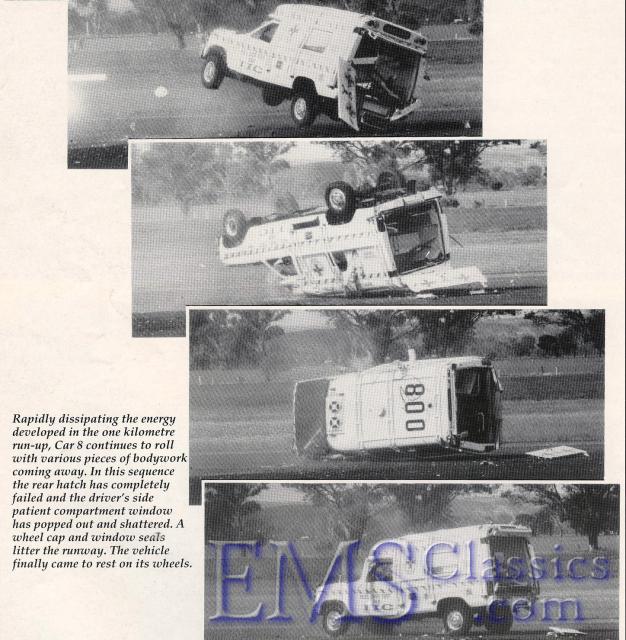 800

Rapidly dissipating the energy developed in the one kilometre run-up, Car 8 continues to roll with various pieces of bodywork coming away. In this sequence the rear hatch has completely failed and the driver's side patient compartment window has popped out and shattered. A wheel cap and window seals litter the runway. The vehicle finally came to rest on its wheels.

EMS Classics .com